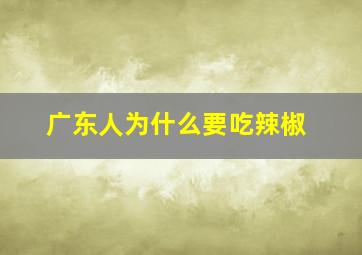 广东人为什么要吃辣椒